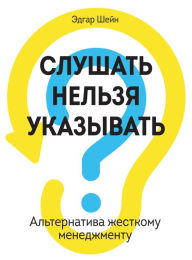 Эдгар Шейн

СЛУШАТЬ НЕЛЬЗЯ УКАЗЫВАТЬ

Альтернатива жесткому менеджменту